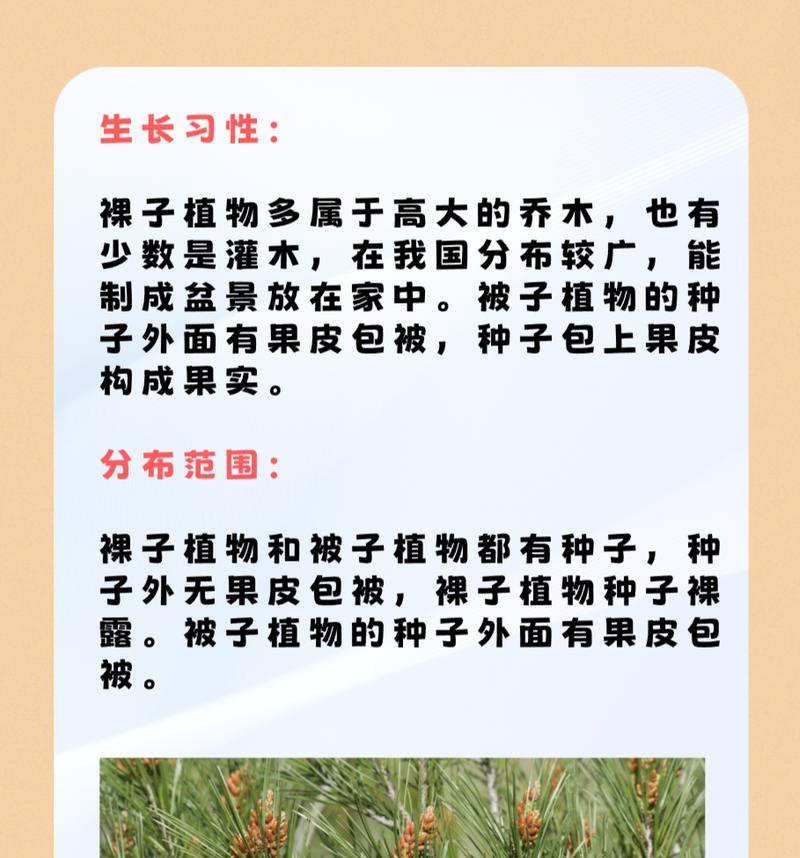 生长习性：

裸子植物多属于高大的乔木，也有少数是灌木，在我国分布较广，能制成盆景放在家中。被子植物的种子外面有果皮包被，种子包上果皮构成果实。

分布范围：

裸子植物和被子植物都有种子，种子外无果皮包被，裸子植物种子裸露。被子植物的种子外面有果皮包被。